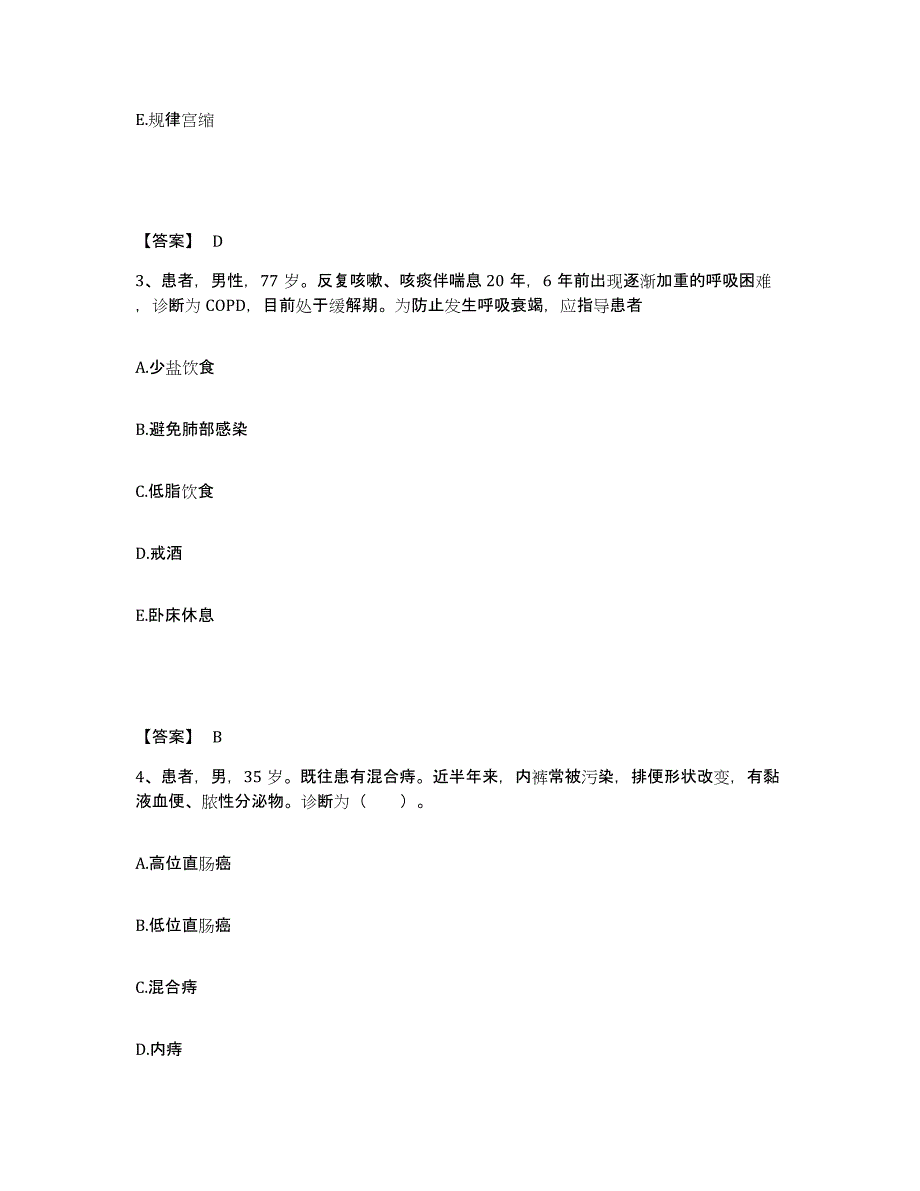 E.规律宫缩

【答案】 D

3、患者，男性，77 岁。反复咳嗽、咳痰伴喘息 20 年，6 年前出现逐渐加重的呼吸困难，诊断为 COPD，目前处于缓解期。为防止发生呼吸衰竭，应指导患者

A.少盐饮食

B.避免肺部感染

C.低脂饮食

D.戒酒

E.卧床休息

【答案】 B

4、患者，男，35 岁。既往患有混合痔。近半年来，内裤常被污染，排便形状改变，有黏液血便、脓性分泌物。诊断为（ ）。

A.高位直肠癌

B.低位直肠癌

C.混合痔

D.内痔